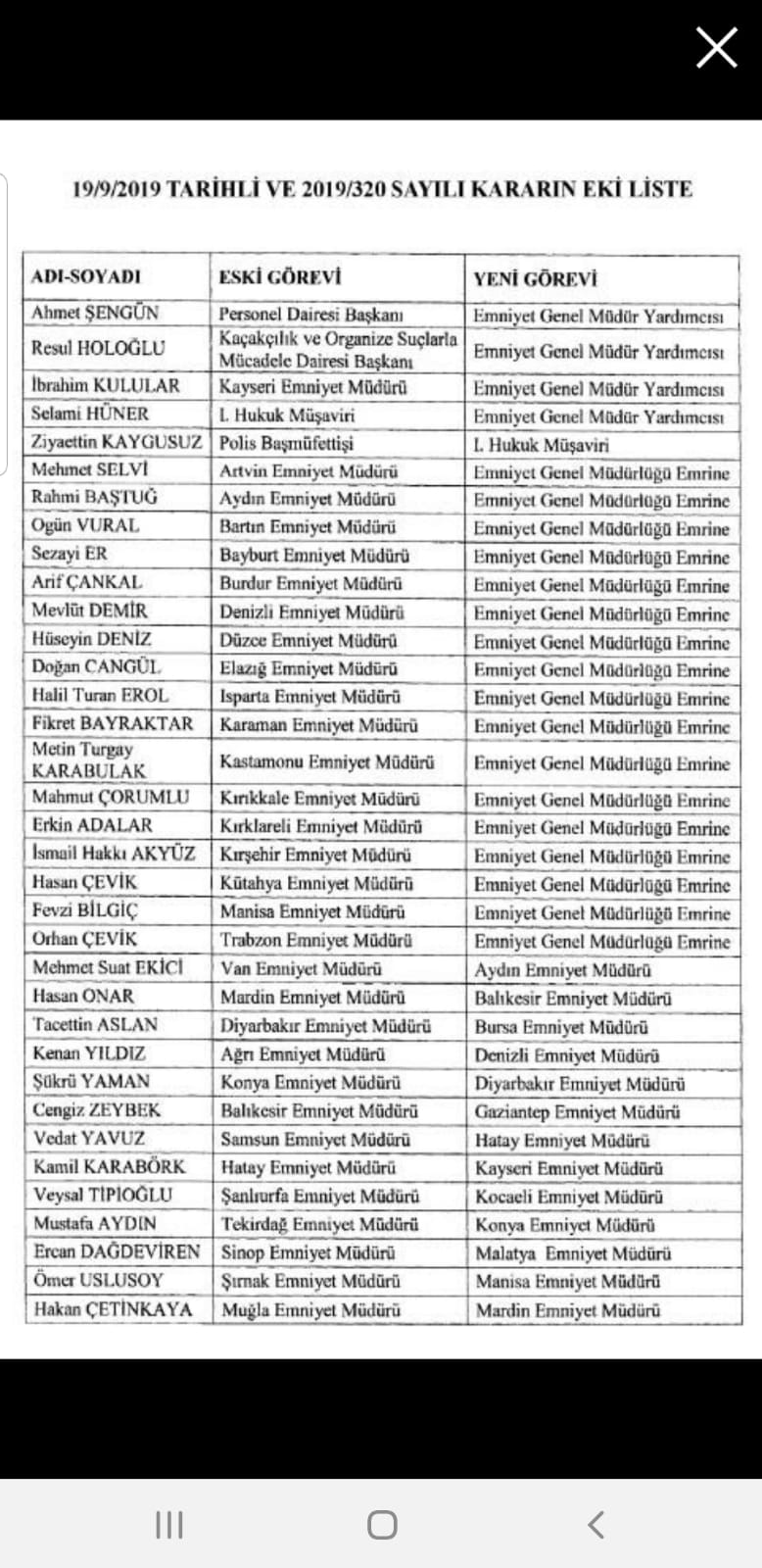 19/9/2019 TARİHLİ VE 2019/320 SAYILI KARARIN EKİ LİSTE

| ADI-SOYADI | ESKİ GÖREVİ | YENİ GÖREVİ |
|---|---|---|
| Ahmet ŞENGÜN | Personel Dairesi Başkanı | Emniyet Genel Müdür Yardımcısı |
| Resul HOLOĞLU | Kaçakçılık ve Organize Suçlarla Mücadele Dairesi Başkanı | Emniyet Genel Müdür Yardımcısı |
| İbrahim KULULAR | Kayseri Emniyet Müdürü | Emniyet Genel Müdür Yardımcısı |
| Selami HÜNER | I. Hukuk Müşaviri | Emniyet Genel Müdür Yardımcısı |
| Ziyaettin KAYGUSUZ | Polis Başmüfettişi | I. Hukuk Müşaviri |
| Mehmet SELVİ | Artvin Emniyet Müdürü | Emniyet Genel Müdürlüğü Emrine |
| Rahmi BAŞTUĞ | Aydın Emniyet Müdürü | Emniyet Genel Müdürlüğü Emrine |
| Ogün VURAL | Bartın Emniyet Müdürü | Emniyet Genel Müdürlüğü Emrine |
| Sezayi ER | Bayburt Emniyet Müdürü | Emniyet Genel Müdürlüğü Emrine |
| Arif ÇANKAL | Burdur Emniyet Müdürü | Emniyet Genel Müdürlüğü Emrine |
| Mevlüt DEMİR | Denizli Emniyet Müdürü | Emniyet Genel Müdürlüğü Emrine |
| Hüseyin DENİZ | Düzce Emniyet Müdürü | Emniyet Genel Müdürlüğü Emrine |
| Doğan CANGÜL | Elazığ Emniyet Müdürü | Emniyet Genel Müdürlüğü Emrine |
| Halil Turan EROL | Isparta Emniyet Müdürü | Emniyet Genel Müdürlüğü Emrine |
| Fikret BAYRAKTAR | Karaman Emniyet Müdürü | Emniyet Genel Müdürlüğü Emrine |
| Metin Turgay KARABULAK | Kastamonu Emniyet Müdürü | Emniyet Genel Müdürlüğü Emrine |
| Mahmut ÇORUMLU | Kırıkkale Emniyet Müdürü | Emniyet Genel Müdürlüğü Emrine |
| Erkin ADALAR | Kırklareli Emniyet Müdürü | Emniyet Genel Müdürlüğü Emrine |
| İsmail Hakkı AKYÜZ | Kırşehir Emniyet Müdürü | Emniyet Genel Müdürlüğü Emrine |
| Hasan ÇEVİK | Kütahya Emniyet Müdürü | Emniyet Genel Müdürlüğü Emrine |
| Fevzi BİLGİÇ | Manisa Emniyet Müdürü | Emniyet Genel Müdürlüğü Emrine |
| Orhan ÇEVİK | Trabzon Emniyet Müdürü | Emniyet Genel Müdürlüğü Emrine |
| Mehmet Suat EKİCİ | Van Emniyet Müdürü | Aydın Emniyet Müdürü |
| Hasan ONAR | Mardin Emniyet Müdürü | Balıkesir Emniyet Müdürü |
| Tacettin ASLAN | Diyarbakır Emniyet Müdürü | Bursa Emniyet Müdürü |
| Kenan YILDIZ | Ağrı Emniyet Müdürü | Denizli Emniyet Müdürü |
| Şükrü YAMAN | Konya Emniyet Müdürü | Diyarbakır Emniyet Müdürü |
| Cengiz ZEYBEK | Balıkesir Emniyet Müdürü | Gaziantep Emniyet Müdürü |
| Vedat YAVUZ | Samsun Emniyet Müdürü | Hatay Emniyet Müdürü |
| Kamil KARABÖRK | Hatay Emniyet Müdürü | Kayseri Emniyet Müdürü |
| Veysal TİPİOĞLU | Şanlıurfa Emniyet Müdürü | Kocaeli Emniyet Müdürü |
| Mustafa AYDIN | Tekirdağ Emniyet Müdürü | Konya Emniyet Müdürü |
| Ercan DAĞDEVİREN | Sinop Emniyet Müdürü | Malatya Emniyet Müdürü |
| Ömer USLUSOY | Şırnak Emniyet Müdürü | Manisa Emniyet Müdürü |
| Hakan ÇETİNKAYA | Muğla Emniyet Müdürü | Mardin Emniyet Müdürü |